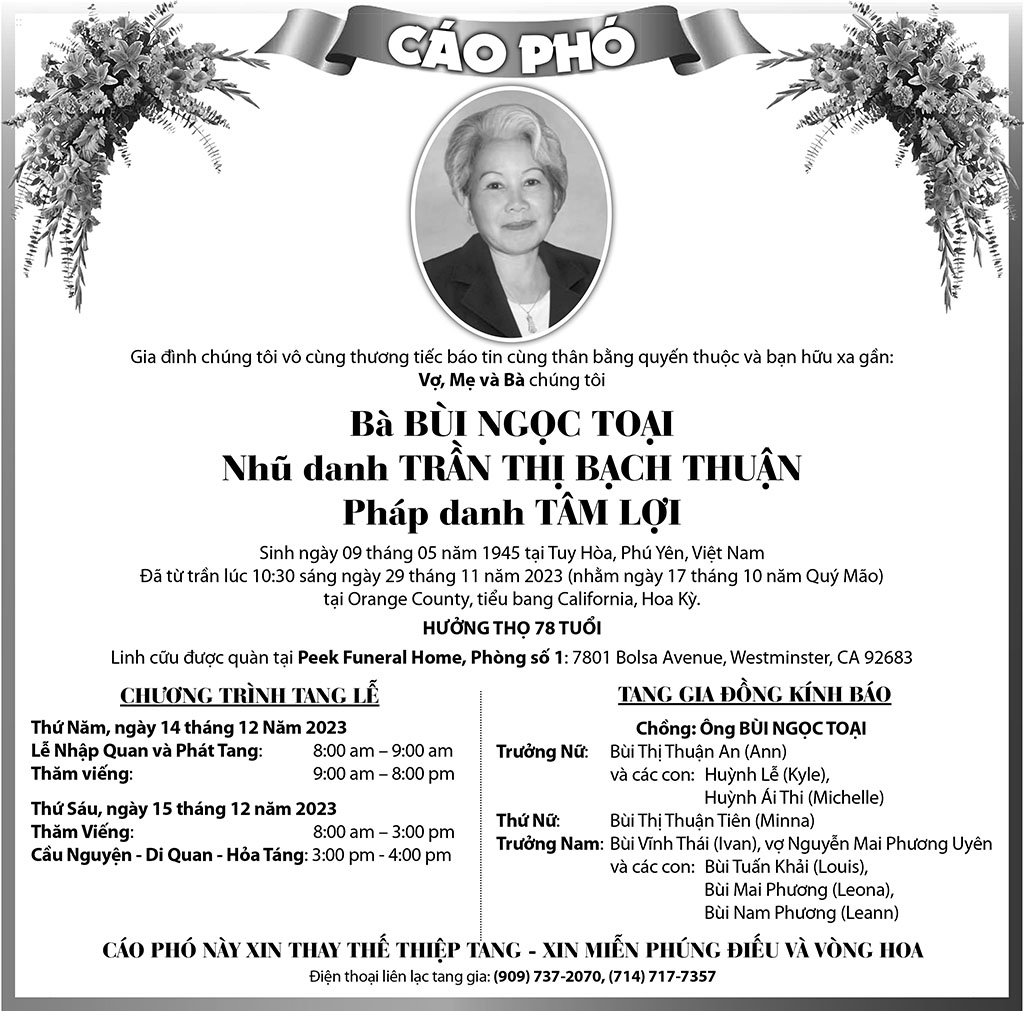 CÁO PHÓ

Gia đình chúng tôi vô cùng thương tiếc báo tin cùng thân bằng quyến thuộc và bạn hữu xa gần:
Vợ, Mẹ và Bà chúng tôi

Bà BÙI NGỌC TOẠI
Nhũ danh TRẦN THỊ BẠCH THUẬN
Pháp danh TÂM LỢI

Sinh ngày 09 tháng 05 năm 1945 tại Tuy Hòa, Phú Yên, Việt Nam
Đã từ trần lúc 10:30 sáng ngày 29 tháng 11 năm 2023 (nhằm ngày 17 tháng 10 năm Quý Mão)
tại Orange County, tiểu bang California, Hoa Kỳ.
HƯỞNG THỌ 78 TUỔI
Linh cữu được quàn tại Peek Funeral Home, Phòng số 1: 7801 Bolsa Avenue, Westminster, CA 92683

CHƯƠNG TRÌNH TANG LỄ

Thứ Năm, ngày 14 tháng 12 Năm 2023
Lễ Nhập Quan và Phát Tang: 8:00 am – 9:00 am
Thăm viếng: 9:00 am – 8:00 pm

Thứ Sáu, ngày 15 tháng 12 năm 2023
Thăm Viếng: 8:00 am – 3:00 pm
Cầu Nguyện - Di Quan - Hỏa Táng: 3:00 pm - 4:00 pm

TANG GIA ĐỒNG KÍNH BÁO

Chồng: Ông BÙI NGỌC TOẠI
Trưởng Nữ: Bùi Thị Thuận An (Ann)
và các con: Huỳnh Lễ (Kyle),
Huỳnh Ái Thi (Michelle)
Thứ Nữ: Bùi Thị Thuận Tiên (Minna)
Trưởng Nam: Bùi Vĩnh Thái (Ivan), vợ Nguyễn Mai Phương Uyên
và các con: Bùi Tuấn Khải (Louis),
Bùi Mai Phương (Leona),
Bùi Nam Phương (Leann)

CÁO PHÓ NÀY XIN THAY THẾ THIỆP TANG - XIN MIỄN PHÚNG ĐIẾU VÀ VÒNG HOA
Điện thoại liên lạc tang gia: (909) 737-2070, (714) 717-7357